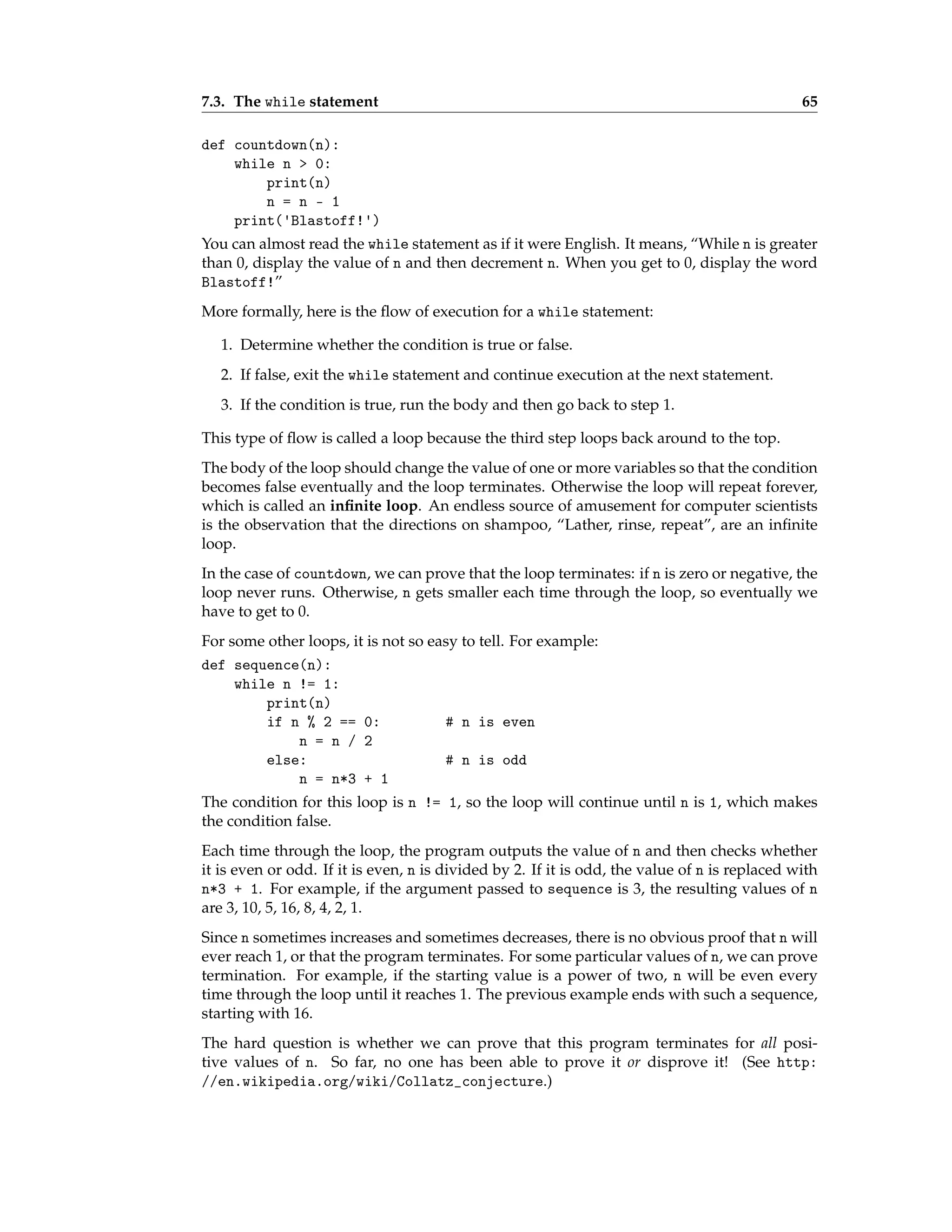 7.3. The while statement 65

def countdown(n):
    while n > 0:
        print(n)
        n = n - 1
    print('Blastoff!')

You can almost read the while statement as if it were English. It means, "While n is greater than 0, display the value of n and then decrement n. When you get to 0, display the word Blastoff!"

More formally, here is the flow of execution for a while statement:

1. Determine whether the condition is true or false.

2. If false, exit the while statement and continue execution at the next statement.

3. If the condition is true, run the body and then go back to step 1.

This type of flow is called a loop because the third step loops back around to the top.

The body of the loop should change the value of one or more variables so that the condition becomes false eventually and the loop terminates. Otherwise the loop will repeat forever, which is called an infinite loop. An endless source of amusement for computer scientists is the observation that the directions on shampoo, "Lather, rinse, repeat", are an infinite loop.

In the case of countdown, we can prove that the loop terminates: if n is zero or negative, the loop never runs. Otherwise, n gets smaller each time through the loop, so eventually we have to get to 0.

For some other loops, it is not so easy to tell. For example:

def sequence(n):
    while n != 1:
        print(n)
        if n % 2 == 0:        # n is even
            n = n / 2
        else:                 # n is odd
            n = n*3 + 1

The condition for this loop is n != 1, so the loop will continue until n is 1, which makes the condition false.

Each time through the loop, the program outputs the value of n and then checks whether it is even or odd. If it is even, n is divided by 2. If it is odd, the value of n is replaced with n*3 + 1. For example, if the argument passed to sequence is 3, the resulting values of n are 3, 10, 5, 16, 8, 4, 2, 1.

Since n sometimes increases and sometimes decreases, there is no obvious proof that n will ever reach 1, or that the program terminates. For some particular values of n, we can prove termination. For example, if the starting value is a power of two, n will be even every time through the loop until it reaches 1. The previous example ends with such a sequence, starting with 16.

The hard question is whether we can prove that this program terminates for all positive values of n. So far, no one has been able to prove it or disprove it! (See http://en.wikipedia.org/wiki/Collatz_conjecture.)